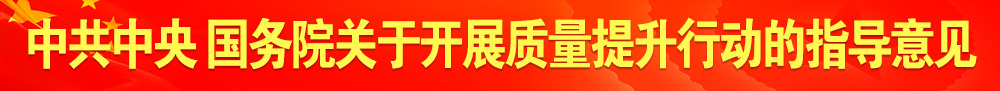 中共中央 国务院关于开展质量提升行动的指导意见